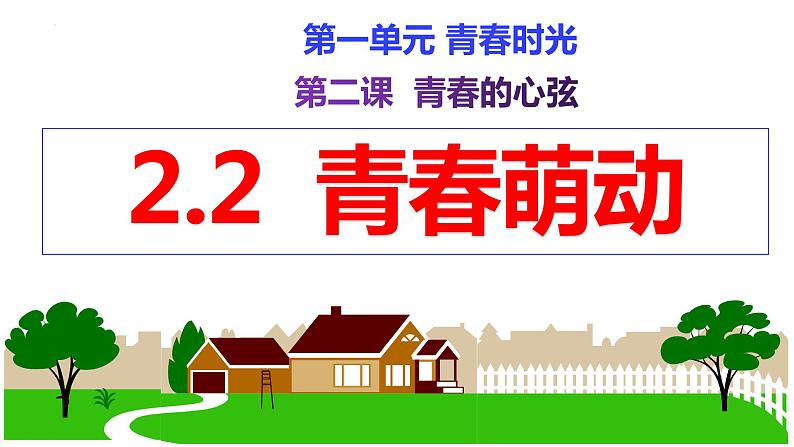 第一单元 青春时光

第二课 青春的心弦

2.2 青春萌动